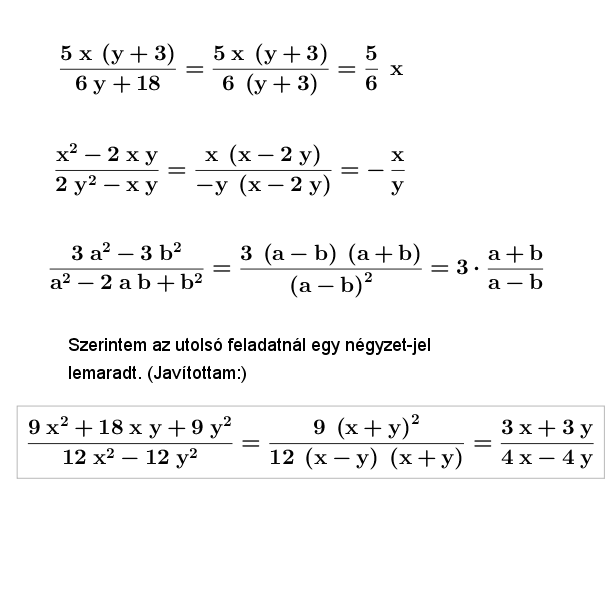 $\frac{5x(y+3)}{6y+18} = \frac{5x(y+3)}{6(y+3)} = \frac{5}{6}x$

$\frac{x^2-2xy}{2y^2-xy} = \frac{x(x-2y)}{-y(x-2y)} = -\frac{x}{y}$

$\frac{3a^2-3b^2}{a^2-2ab+b^2} = \frac{3(a-b)(a+b)}{(a-b)^2} = 3 \cdot \frac{a+b}{a-b}$

Szerintem az utolsó feladatnál egy négyzet-jel lemaradt. (Javítottam:)

$\frac{9x^2+18xy+9y^2}{12x^2-12y^2} = \frac{9(x+y)^2}{12(x-y)(x+y)} = \frac{3x+3y}{4x-4y}$